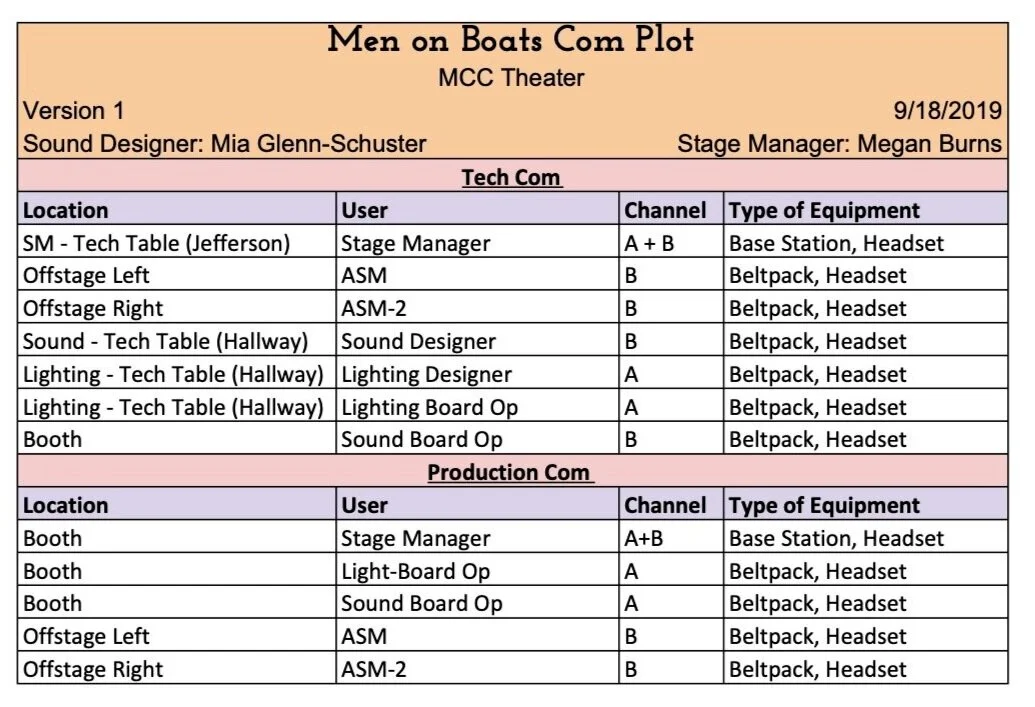 Men on Boats Com Plot
MCC Theater
Version 1 9/18/2019
Sound Designer: Mia Glenn-Schuster Stage Manager: Megan Burns

Tech Com

| Location | User | Channel | Type of Equipment |
|---|---|---|---|
| SM - Tech Table (Jefferson) | Stage Manager | A + B | Base Station, Headset |
| Offstage Left | ASM | B | Beltpack, Headset |
| Offstage Right | ASM-2 | B | Beltpack, Headset |
| Sound - Tech Table (Hallway) | Sound Designer | B | Beltpack, Headset |
| Lighting - Tech Table (Hallway) | Lighting Designer | A | Beltpack, Headset |
| Lighting - Tech Table (Hallway) | Lighting Board Op | A | Beltpack, Headset |
| Booth | Sound Board Op | B | Beltpack, Headset |

Production Com

| Location | User | Channel | Type of Equipment |
|---|---|---|---|
| Booth | Stage Manager | A+B | Base Station, Headset |
| Booth | Light-Board Op | A | Beltpack, Headset |
| Booth | Sound Board Op | A | Beltpack, Headset |
| Offstage Left | ASM | B | Beltpack, Headset |
| Offstage Right | ASM-2 | B | Beltpack, Headset |